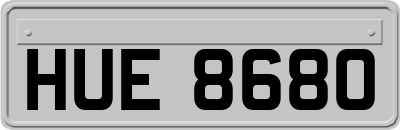 HUE 8680